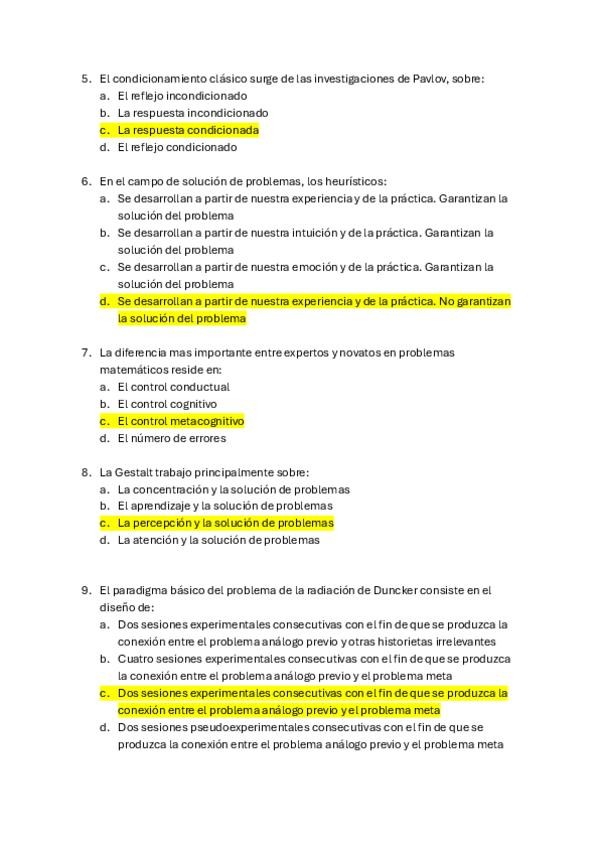 5. El condicionamiento clásico surge de las investigaciones de Pavlov, sobre:
a. El reflejo incondicionado
b. La respuesta incondicionado
c. La respuesta condicionada
d. El reflejo condicionado

6. En el campo de solución de problemas, los heurísticos:
a. Se desarrollan a partir de nuestra experiencia y de la práctica. Garantizan la solución del problema
b. Se desarrollan a partir de nuestra intuición y de la práctica. Garantizan la solución del problema
c. Se desarrollan a partir de nuestra emoción y de la práctica. Garantizan la solución del problema
d. Se desarrollan a partir de nuestra experiencia y de la práctica. No garantizan la solución del problema

7. La diferencia mas importante entre expertos y novatos en problemas matemáticos reside en:
a. El control conductual
b. El control cognitivo
c. El control metacognitivo
d. El número de errores

8. La Gestalt trabajo principalmente sobre:
a. La concentración y la solución de problemas
b. El aprendizaje y la solución de problemas
c. La percepción y la solución de problemas
d. La atención y la solución de problemas

9. El paradigma básico del problema de la radiación de Duncker consiste en el diseño de:
a. Dos sesiones experimentales consecutivas con el fin de que se produzca la conexión entre el problema análogo previo y otras historietas irrelevantes
b. Cuatro sesiones experimentales consecutivas con el fin de que se produzca la conexión entre el problema análogo previo y el problema meta
c. Dos sesiones experimentales consecutivas con el fin de que se produzca la conexión entre el problema análogo previo y el problema meta
d. Dos sesiones pseudoexperimentales consecutivas con el fin de que se produzca la conexión entre el problema análogo previo y el problema meta